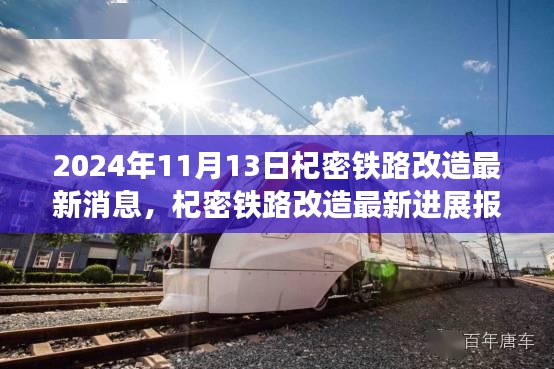 2024年11月13日杞密铁路改造最新消息，杞密铁路改造最新进展报

百年唐车